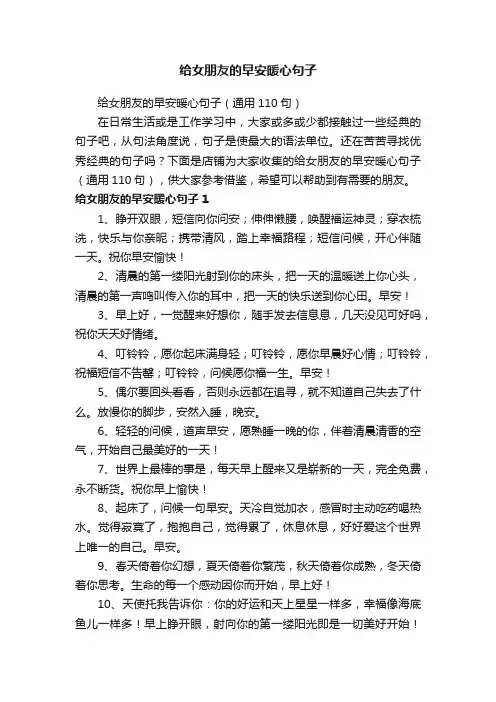 给女朋友的早安暖心句子

给女朋友的早安暖心句子（通用 110 句）

在日常生活或是工作学习中，大家或多或少都接触过一些经典的句子吧，从句法角度说，句子是使最大的语法单位。还在苦苦寻找优秀经典的句子吗？下面是店铺为大家收集的给女朋友的早安暖心句子（通用 110 句），供大家参考借鉴，希望可以帮助到有需要的朋友。

给女朋友的早安暖心句子 1

1、睁开双眼，短信向你问安；伸伸懒腰，唤醒福运神灵；穿衣梳洗，快乐与你亲昵；携带清风，踏上幸福路程；短信问候，开心伴随一天。祝你早安愉快！

2、清晨的第一缕阳光射到你的床头，把一天的温暖送上你心头，清晨的第一声鸣叫传入你的耳中，把一天的快乐送到你心田。早安！

3、早上好，一觉醒来好想你，随手发去信息息，几天没见可好吗，祝你天天好情绪。

4、叮铃铃，愿你起床满身轻；叮铃铃，愿你早晨好心情；叮铃铃，祝福短信不告罄；叮铃铃，问候愿你福一生。早安！

5、偶尔要回头看看，否则永远都在追寻，就不知道自己失去了什么。放慢你的脚步，安然入睡，晚安。

6、轻轻的问候，道声早安，愿熟睡一晚的你，伴着清晨清香的空气，开始自己最美好的一天！

7、世界上最棒的事是，每天早上醒来又是崭新的一天，完全免费，永不断货。祝你早上愉快！

8、起床了，问候一句早安。天冷自觉加衣，感冒时主动吃药喝热水。觉得寂寞了，抱抱自己，觉得累了，休息休息，好好爱这个世界上唯一的自己。早安。

9、春天倚着你幻想，夏天倚着你繁茂，秋天倚着你成熟，冬天倚着你思考。生命的每一个感动因你而开始，早上好！

10、天使托我告诉你：你的好运和天上星星一样多，幸福像海底鱼儿一样多！早上睁开眼，射向你的第一缕阳光即是一切美好开始！